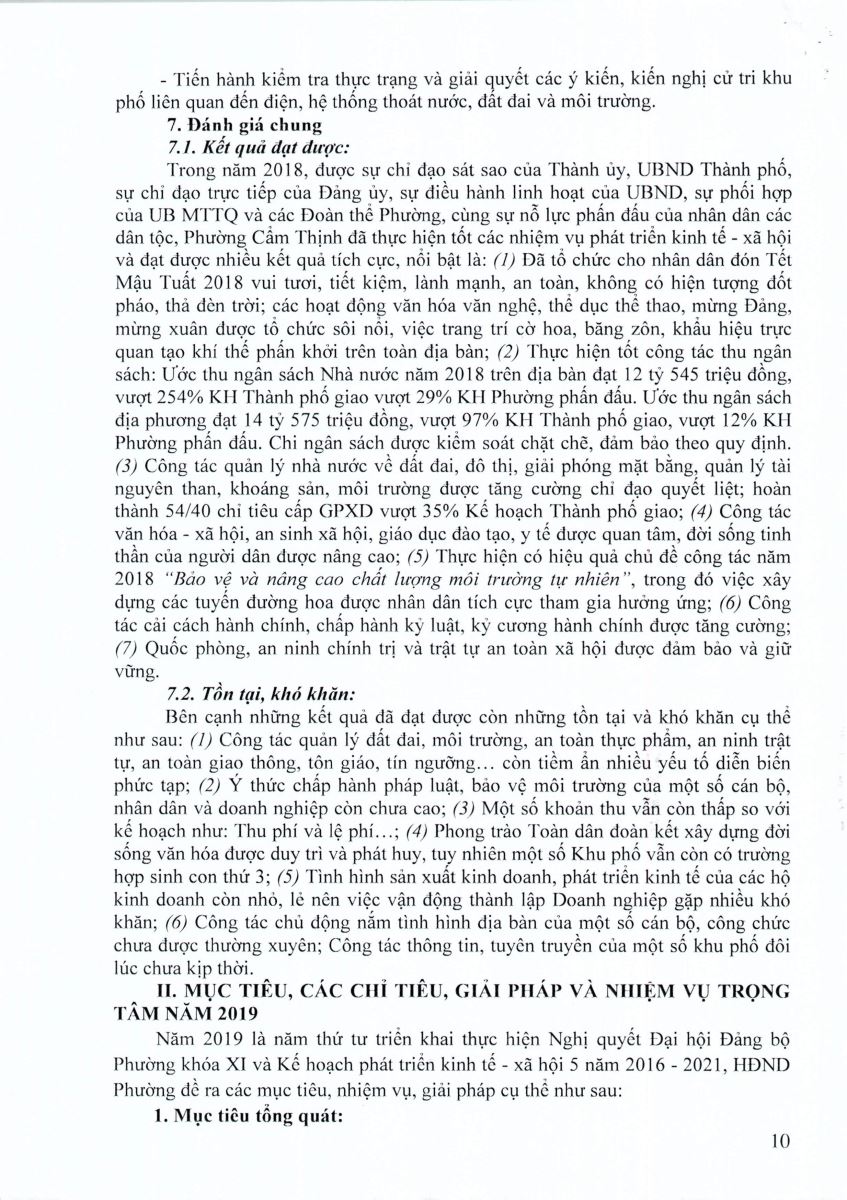 - Tiến hành kiểm tra thực trạng và giải quyết các ý kiến, kiến nghị cử tri khu phố liên quan đến điện, hệ thống thoát nước, đất đai và môi trường.

7. Đánh giá chung

7.1. Kết quả đạt được:

Trong năm 2018, được sự chỉ đạo sát sao của Thành ủy, UBND Thành phố, sự chỉ đạo trực tiếp của Đảng ủy, sự điều hành linh hoạt của UBND, sự phối hợp của UB MTTQ và các Đoàn thể Phường, cùng sự nỗ lực phấn đấu của nhân dân các dân tộc, Phường Cẩm Thịnh đã thực hiện tốt các nhiệm vụ phát triển kinh tế - xã hội và đạt được nhiều kết quả tích cực, nổi bật là: (1) Đã tổ chức cho nhân dân đón Tết Mậu Tuất 2018 vui tươi, tiết kiệm, lành mạnh, an toàn, không có hiện tượng đốt pháo, thả đèn trời; các hoạt động văn hóa văn nghệ, thể dục thể thao, mừng Đảng, mừng xuân được tổ chức sôi nổi, việc trang trí cờ hoa, băng zôn, khẩu hiệu trực quan tạo khí thế phấn khởi trên toàn địa bàn; (2) Thực hiện tốt công tác thu ngân sách: Ước thu ngân sách Nhà nước năm 2018 trên địa bàn đạt 12 tỷ 545 triệu đồng, vượt 254% KH Thành phố giao vượt 29% KH Phường phấn đấu. Ước thu ngân sách địa phương đạt 14 tỷ 575 triệu đồng, vượt 97% KH Thành phố giao, vượt 12% KH Phường phấn đấu. Chi ngân sách được kiểm soát chặt chẽ, đảm bảo theo quy định. (3) Công tác quản lý nhà nước về đất đai, đô thị, giải phóng mặt bằng, quản lý tài nguyên than, khoáng sản, môi trường được tăng cường chỉ đạo quyết liệt; hoàn thành 54/40 chỉ tiêu cấp GPXD vượt 35% Kế hoạch Thành phố giao; (4) Công tác văn hóa - xã hội, an sinh xã hội, giáo dục đào tạo, y tế được quan tâm, đời sống tinh thần của người dân được nâng cao; (5) Thực hiện có hiệu quả chủ đề công tác năm 2018 "Bảo vệ và nâng cao chất lượng môi trường tự nhiên", trong đó việc xây dựng các tuyến đường hoa được nhân dân tích cực tham gia hưởng ứng; (6) Công tác cải cách hành chính, chấp hành kỷ luật, kỷ cương hành chính được tăng cường; (7) Quốc phòng, an ninh chính trị và trật tự an toàn xã hội được đảm bảo và giữ vững.

7.2. Tồn tại, khó khăn:

Bên cạnh những kết quả đã đạt được còn những tồn tại và khó khăn cụ thể như sau: (1) Công tác quản lý đất đai, môi trường, an toàn thực phẩm, an ninh trật tự, an toàn giao thông, tôn giáo, tín ngưỡng... còn tiềm ẩn nhiều yếu tố diễn biến phức tạp; (2) Ý thức chấp hành pháp luật, bảo vệ môi trường của một số cán bộ, nhân dân và doanh nghiệp còn chưa cao; (3) Một số khoản thu vẫn còn thấp so với kế hoạch như: Thu phí và lệ phí...; (4) Phong trào Toàn dân đoàn kết xây dựng đời sống văn hóa được duy trì và phát huy, tuy nhiên một số Khu phố vẫn còn có trường hợp sinh con thứ 3; (5) Tình hình sản xuất kinh doanh, phát triển kinh tế của các hộ kinh doanh còn nhỏ, lẻ nên việc vận động thành lập Doanh nghiệp gặp nhiều khó khăn; (6) Công tác chủ động nắm tình hình địa bàn của một số cán bộ, công chức chưa được thường xuyên; Công tác thông tin, tuyên truyền của một số khu phố đôi lúc chưa kịp thời.

II. MỤC TIÊU, CÁC CHỈ TIÊU, GIẢI PHÁP VÀ NHIỆM VỤ TRỌNG TÂM NĂM 2019

Năm 2019 là năm thứ tư triển khai thực hiện Nghị quyết Đại hội Đảng bộ Phường khóa XI và Kế hoạch phát triển kinh tế - xã hội 5 năm 2016 - 2021, HĐND Phường đề ra các mục tiêu, nhiệm vụ, giải pháp cụ thể như sau:

1. Mục tiêu tổng quát:

10